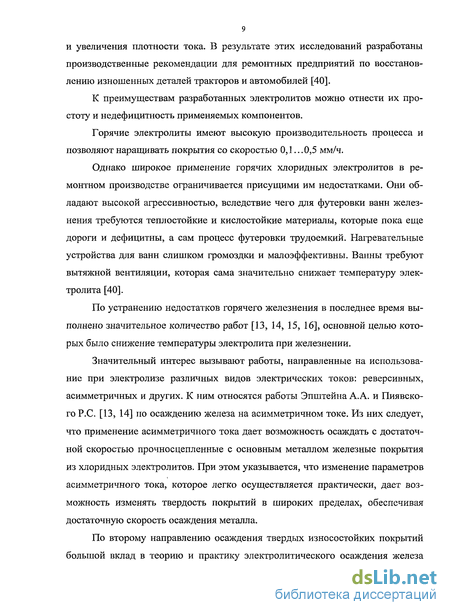 9

и увеличения плотности тока. В результате этих исследований разработаны производственные рекомендации для ремонтных предприятий по восстановлению изношенных деталей тракторов и автомобилей [40].

К преимуществам разработанных электролитов можно отнести их простоту и недефицитность применяемых компонентов.

Горячие электролиты имеют высокую производительность процесса и позволяют наращивать покрытия со скоростью 0,1…0,5 мм/ч.

Однако широкое применение горячих хлоридных электролитов в ремонтном производстве ограничивается присущими им недостатками. Они обладают высокой агрессивностью, вследствие чего для футеровки ванн железнения требуются теплостойкие и кислостойкие материалы, которые пока еще дороги и дефицитны, а сам процесс футеровки трудоемкий. Нагревательные устройства для ванн слишком громоздки и малоэффективны. Ванны требуют вытяжной вентиляции, которая сама значительно снижает температуру электролита [40].

По устранению недостатков горячего железнения в последнее время выполнено значительное количество работ [13, 14, 15, 16], основной целью которых было снижение температуры электролита при железнении.

Значительный интерес вызывают работы, направленные на использование при электролизе различных видов электрических токов: реверсивных, асимметричных и других. К ним относятся работы Эпштейна А.А. и Пиявского Р.С. [13, 14] по осаждению железа на асимметричном токе. Из них следует, что применение асимметричного тока дает возможность осаждать с достаточной скоростью прочносцепленные с основным металлом железные покрытия из хлоридных электролитов. При этом указывается, что изменение параметров асимметричного тока, которое легко осуществляется практически, дает возможность изменять твердость покрытий в широких пределах, обеспечивая достаточную скорость осаждения металла.

По второму направлению осаждения твердых износостойких покрытий большой вклад в теорию и практику электролитического осаждения железа

dsLib.net
библиотека диссертаций